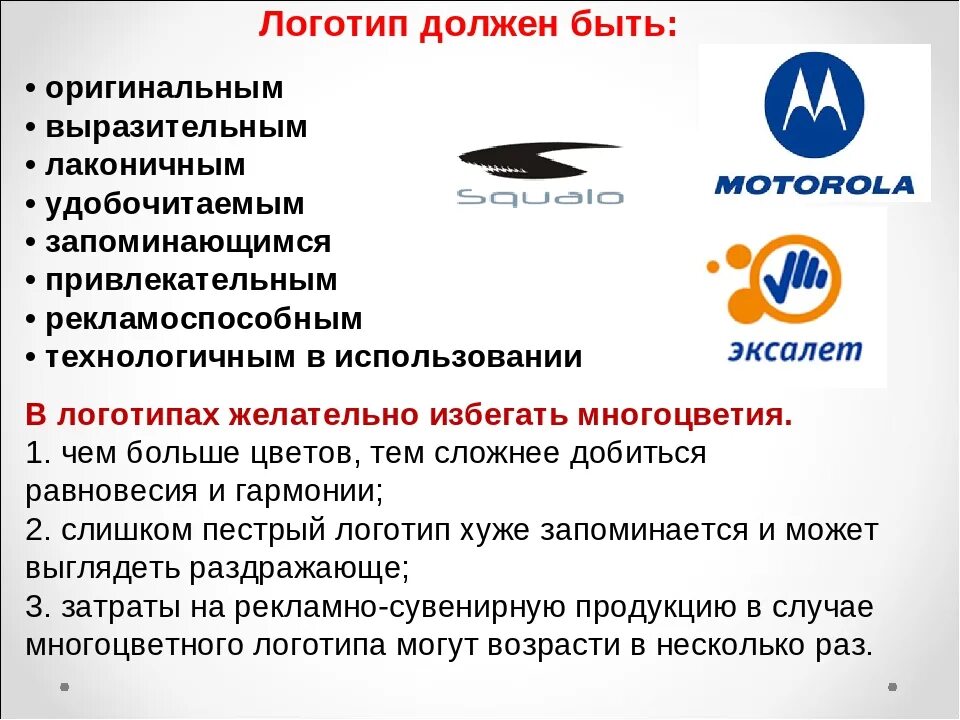 Логотип должен быть:

• оригинальным
• выразительным
• лаконичным
• удобочитаемым
• запоминающимся
• привлекательным
• рекламоспособным
• технологичным в использовании

Squalo

MOTOROLA

эксалет

В логотипах желательно избегать многоцветия.
1. чем больше цветов, тем сложнее добиться равновесия и гармонии;
2. слишком пестрый логотип хуже запоминается и может выглядеть раздражающе;
3. затраты на рекламно-сувенирную продукцию в случае многоцветного логотипа могут возрасти в несколько раз.